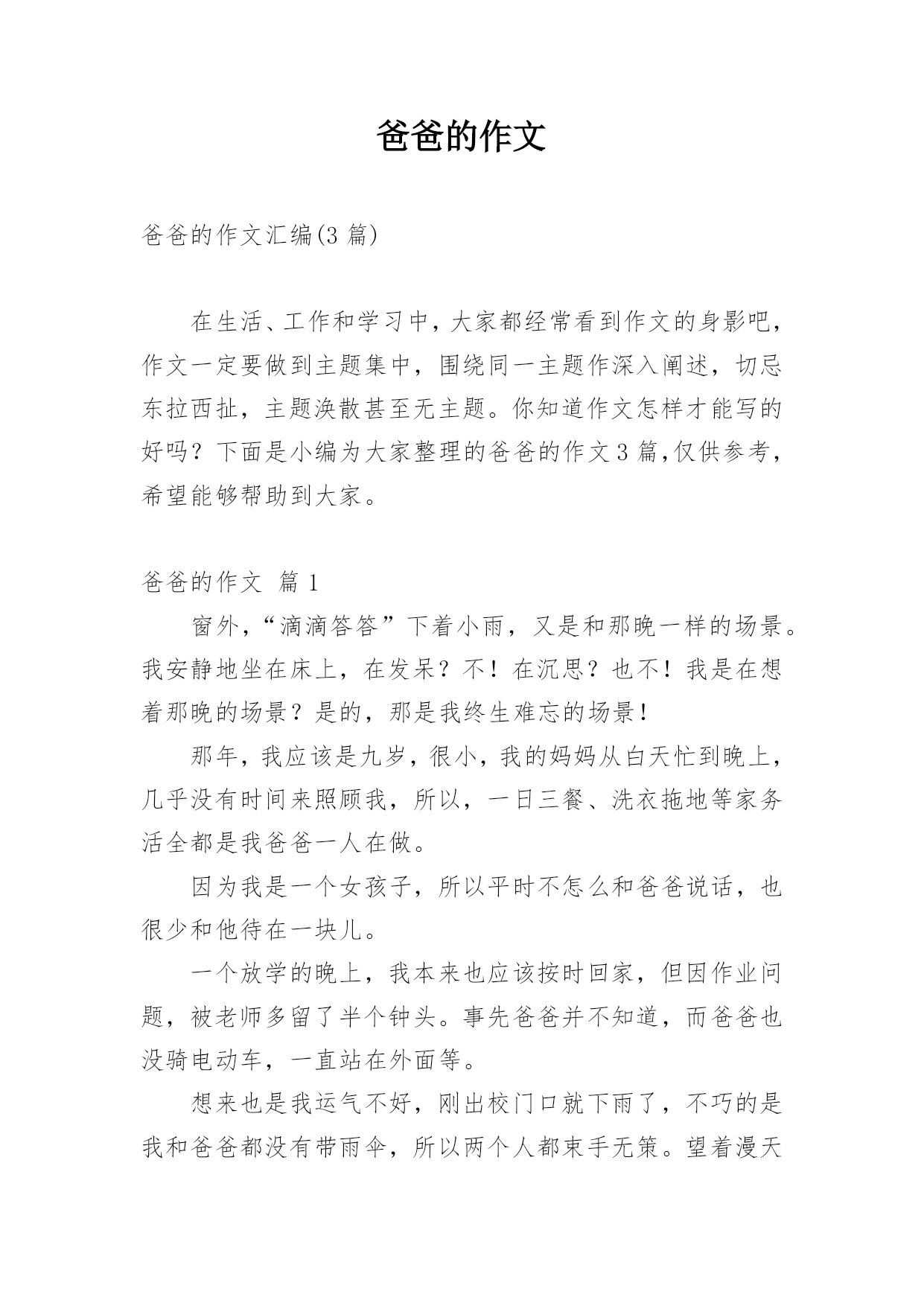 爸爸的作文

爸爸的作文汇编(3 篇)

在生活、工作和学习中，大家都经常看到作文的身影吧，作文一定要做到主题集中，围绕同一主题作深入阐述，切忌东拉西扯，主题涣散甚至无主题。你知道作文怎样才能写的好吗？下面是小编为大家整理的爸爸的作文 3 篇,仅供参考，希望能够帮助到大家。

爸爸的作文 篇 1

窗外，“滴滴答答”下着小雨，又是和那晚一样的场景。我安静地坐在床上，在发呆？不！在沉思？也不！我是在想着那晚的场景？是的，那是我终生难忘的场景！

那年，我应该是九岁，很小，我的妈妈从白天忙到晚上，几乎没有时间来照顾我，所以，一日三餐、洗衣拖地等家务活全都是我爸爸一人在做。

因为我是一个女孩子，所以平时不怎么和爸爸说话，也很少和他待在一块儿。

一个放学的晚上，我本来也应该按时回家，但因作业问题，被老师多留了半个钟头。事先爸爸并不知道，而爸爸也没骑电动车，一直站在外面等。

想来也是我运气不好，刚出校门口就下雨了，不巧的是我和爸爸都没有带雨伞，所以两个人都束手无策。望着漫天